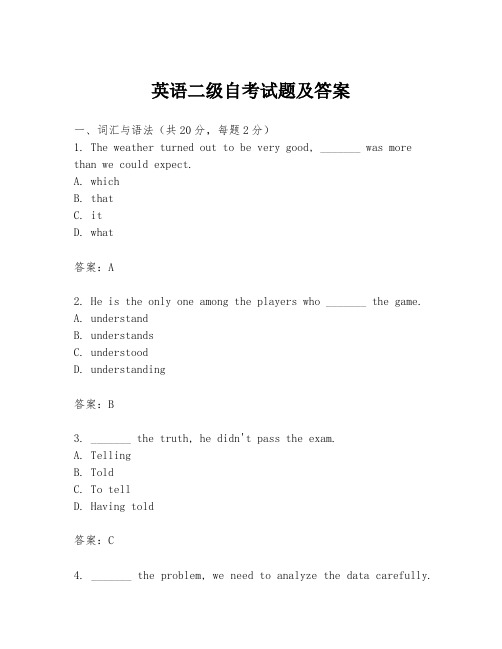 英语二级自考试题及答案

一、词汇与语法（共20分，每题2分）
1. The weather turned out to be very good, _______ was more than we could expect.
A. which
B. that
C. it
D. what

答案：A

2. He is the only one among the players who _______ the game.
A. understand
B. understands
C. understood
D. understanding

答案：B

3. _______ the truth, he didn't pass the exam.
A. Telling
B. Told
C. To tell
D. Having told

答案：C

4. _______ the problem, we need to analyze the data carefully.